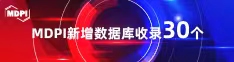 MDPI

MDPI新增数据库收录30个